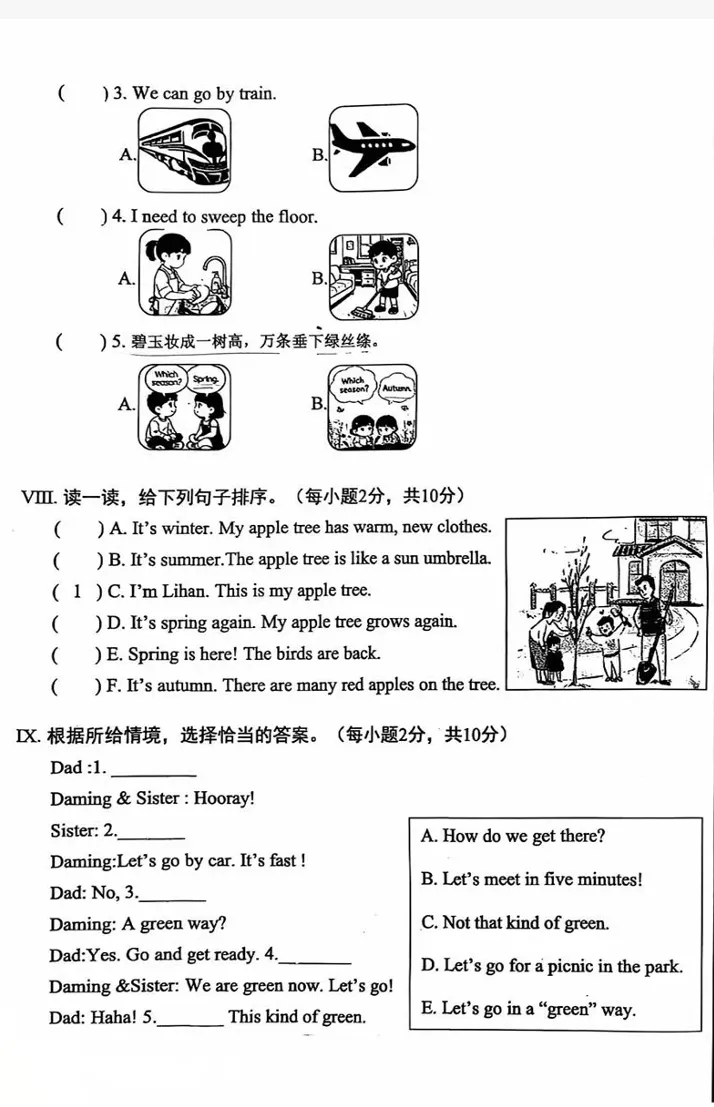 (　　) 3. We can go by train.

A.　　B.

(　　) 4. I need to sweep the floor.

A.　　B.

(　　) 5. 碧玉妆成一树高，万条垂下绿丝绦。

A. Which season? Spring.　　B. Which season? Autumn.

VIII. 读一读，给下列句子排序。（每小题2分，共10分）

(　　) A. It's winter. My apple tree has warm, new clothes.
(　　) B. It's summer.The apple tree is like a sun umbrella.
( 1 ) C. I'm Lihan. This is my apple tree.
(　　) D. It's spring again. My apple tree grows again.
(　　) E. Spring is here! The birds are back.
(　　) F. It's autumn. There are many red apples on the tree.

IX. 根据所给情境，选择恰当的答案。（每小题2分，共10分）

Dad :1. ________
Daming & Sister : Hooray!
Sister: 2.________
Daming:Let's go by car. It's fast !
Dad: No, 3.________
Daming: A green way?
Dad:Yes. Go and get ready. 4.________
Daming &Sister: We are green now. Let's go!
Dad: Haha! 5.________ This kind of green.

A. How do we get there?
B. Let's meet in five minutes!
C. Not that kind of green.
D. Let's go for a picnic in the park.
E. Let's go in a "green" way.